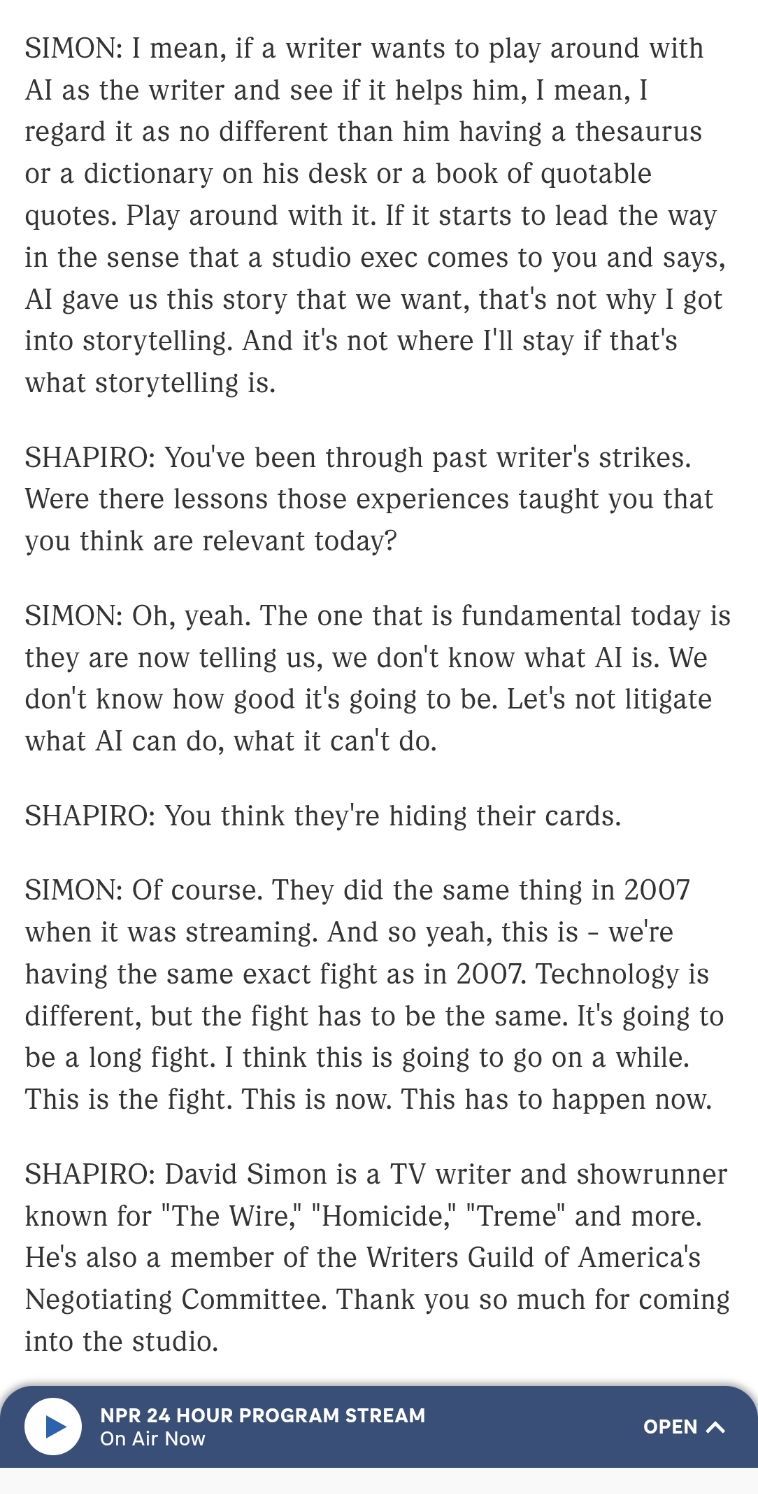 SIMON: I mean, if a writer wants to play around with AI as the writer and see if it helps him, I mean, I regard it as no different than him having a thesaurus or a dictionary on his desk or a book of quotable quotes. Play around with it. If it starts to lead the way in the sense that a studio exec comes to you and says, AI gave us this story that we want, that's not why I got into storytelling. And it's not where I'll stay if that's what storytelling is.

SHAPIRO: You've been through past writer's strikes. Were there lessons those experiences taught you that you think are relevant today?

SIMON: Oh, yeah. The one that is fundamental today is they are now telling us, we don't know what AI is. We don't know how good it's going to be. Let's not litigate what AI can do, what it can't do.

SHAPIRO: You think they're hiding their cards.

SIMON: Of course. They did the same thing in 2007 when it was streaming. And so yeah, this is - we're having the same exact fight as in 2007. Technology is different, but the fight has to be the same. It's going to be a long fight. I think this is going to go on a while. This is the fight. This is now. This has to happen now.

SHAPIRO: David Simon is a TV writer and showrunner known for "The Wire," "Homicide," "Treme" and more. He's also a member of the Writers Guild of America's Negotiating Committee. Thank you so much for coming into the studio.

NPR 24 HOUR PROGRAM STREAM
On Air Now
OPEN